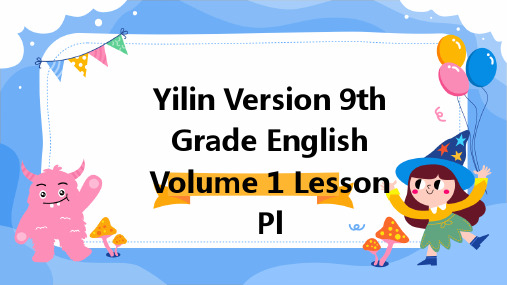 Yilin Version 9th Grade English Volume 1 Lesson Pl